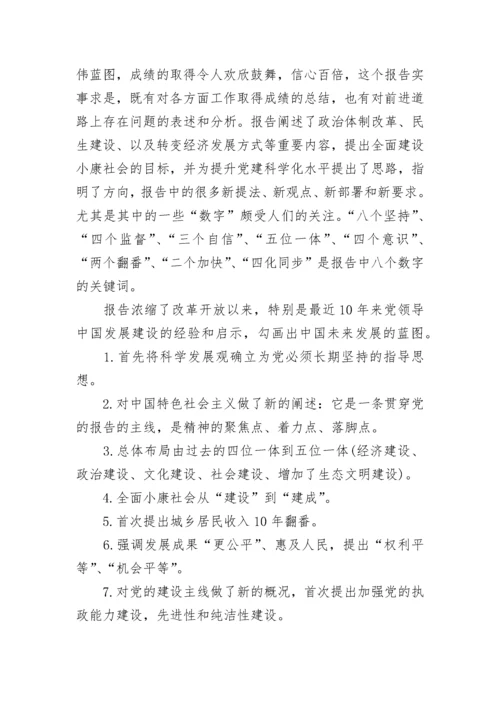 伟蓝图，成绩的取得令人欢欣鼓舞，信心百倍，这个报告实事求是，既有对各方面工作取得成绩的总结，也有对前进道路上存在问题的表述和分析。报告阐述了政治体制改革、民生建设、以及转变经济发展方式等重要内容，提出全面建设小康社会的目标，并为提升党建科学化水平提出了思路，指明了方向，报告中的很多新提法、新观点、新部署和新要求。尤其是其中的一些“数字”颇受人们的关注。“八个坚持”、“四个监督”、“三个自信”、“五位一体”、“四个意识”、“两个翻番”、“二个加快”、“四化同步”是报告中八个数字的关键词。

报告浓缩了改革开放以来，特别是最近10年来党领导中国发展建设的经验和启示，勾画出中国未来发展的蓝图。

1.首先将科学发展观确立为党必须长期坚持的指导思想。

2.对中国特色社会主义做了新的阐述：它是一条贯穿党的报告的主线，是精神的聚焦点、着力点、落脚点。

3.总体布局由过去的四位一体到五位一体(经济建设、政治建设、文化建设、社会建设、增加了生态文明建设)。

4.全面小康社会从“建设”到“建成”。

5.首次提出城乡居民收入10年翻番。

6.强调发展成果“更公平”、惠及人民，提出“权利平等”、“机会平等”。

7.对党的建设主线做了新的概况，首次提出加强党的执政能力建设，先进性和纯洁性建设。